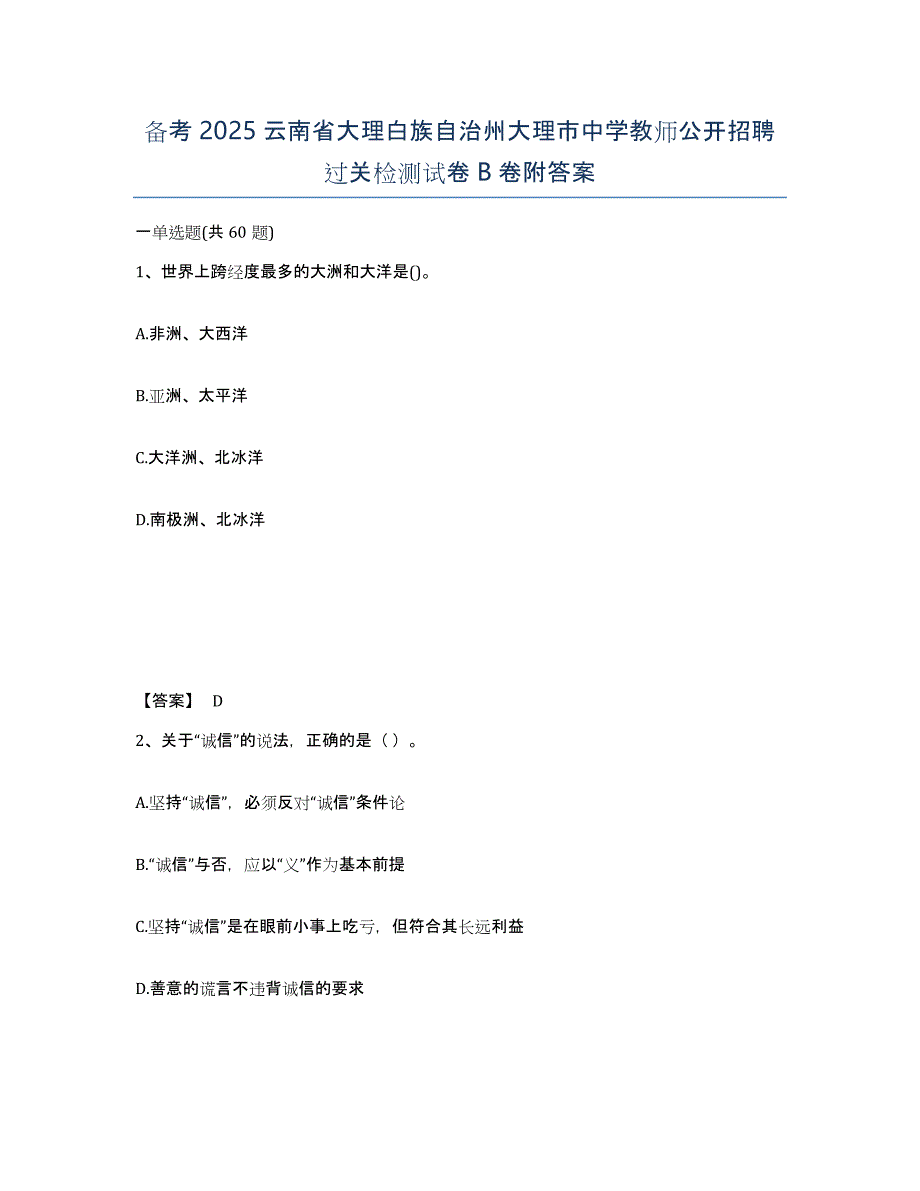 备考 2025 云南省大理白族自治州大理市中学教师公开招聘过关检测试卷 B 卷附答案

一单选题(共 60 题)

1、世界上跨经度最多的大洲和大洋是()。

A.非洲、大西洋

B.亚洲、太平洋

C.大洋洲、北冰洋

D.南极洲、北冰洋

【答案】 D

2、关于“诚信”的说法，正确的是（ ）。

A.坚持“诚信”，必须反对“诚信”条件论

B.“诚信”与否，应以“义”作为基本前提

C.坚持“诚信”是在眼前小事上吃亏，但符合其长远利益

D.善意的谎言不违背诚信的要求